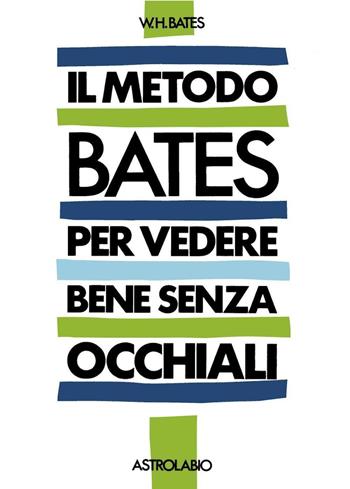 W.H. BATES

IL METODO
BATES
PER VEDERE
BENE SENZA
OCCHIALI

ASTROLABIO